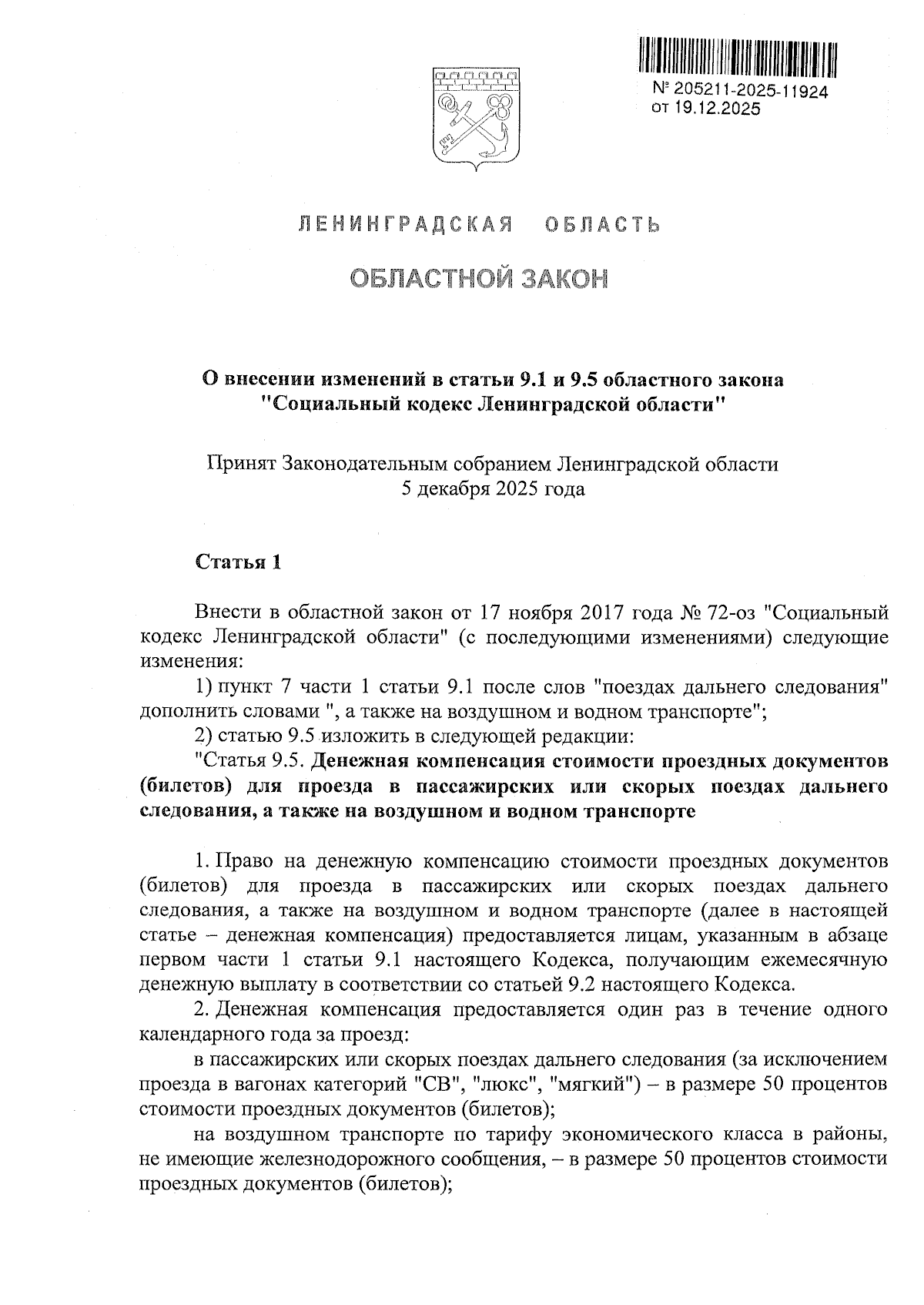 № 205211-2025-11924
от 19.12.2025

ЛЕНИНГРАДСКАЯ ОБЛАСТЬ

ОБЛАСТНОЙ ЗАКОН

О внесении изменений в статьи 9.1 и 9.5 областного закона "Социальный кодекс Ленинградской области"

Принят Законодательным собранием Ленинградской области
5 декабря 2025 года

Статья 1

Внести в областной закон от 17 ноября 2017 года № 72-оз "Социальный кодекс Ленинградской области" (с последующими изменениями) следующие изменения:

1) пункт 7 части 1 статьи 9.1 после слов "поездах дальнего следования" дополнить словами ", а также на воздушном и водном транспорте";

2) статью 9.5 изложить в следующей редакции:

"Статья 9.5. Денежная компенсация стоимости проездных документов (билетов) для проезда в пассажирских или скорых поездах дальнего следования, а также на воздушном и водном транспорте

1. Право на денежную компенсацию стоимости проездных документов (билетов) для проезда в пассажирских или скорых поездах дальнего следования, а также на воздушном и водном транспорте (далее в настоящей статье – денежная компенсация) предоставляется лицам, указанным в абзаце первом части 1 статьи 9.1 настоящего Кодекса, получающим ежемесячную денежную выплату в соответствии со статьей 9.2 настоящего Кодекса.

2. Денежная компенсация предоставляется один раз в течение одного календарного года за проезд:

в пассажирских или скорых поездах дальнего следования (за исключением проезда в вагонах категорий "СВ", "люкс", "мягкий") – в размере 50 процентов стоимости проездных документов (билетов);

на воздушном транспорте по тарифу экономического класса в районы, не имеющие железнодорожного сообщения, – в размере 50 процентов стоимости проездных документов (билетов);